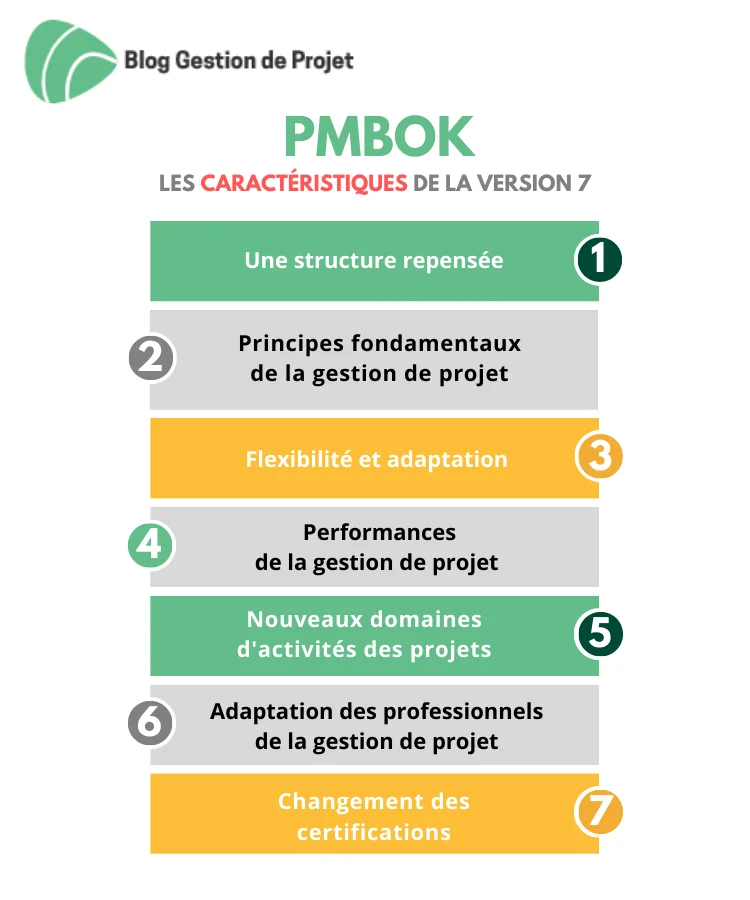 Blog Gestion de Projet

PMBOK

LES CARACTÉRISTIQUES DE LA VERSION 7

Une structure repensée 1

2 Principes fondamentaux de la gestion de projet

Flexibilité et adaptation 3

4 Performances de la gestion de projet

Nouveaux domaines d'activités des projets 5

6 Adaptation des professionnels de la gestion de projet

Changement des certifications 7